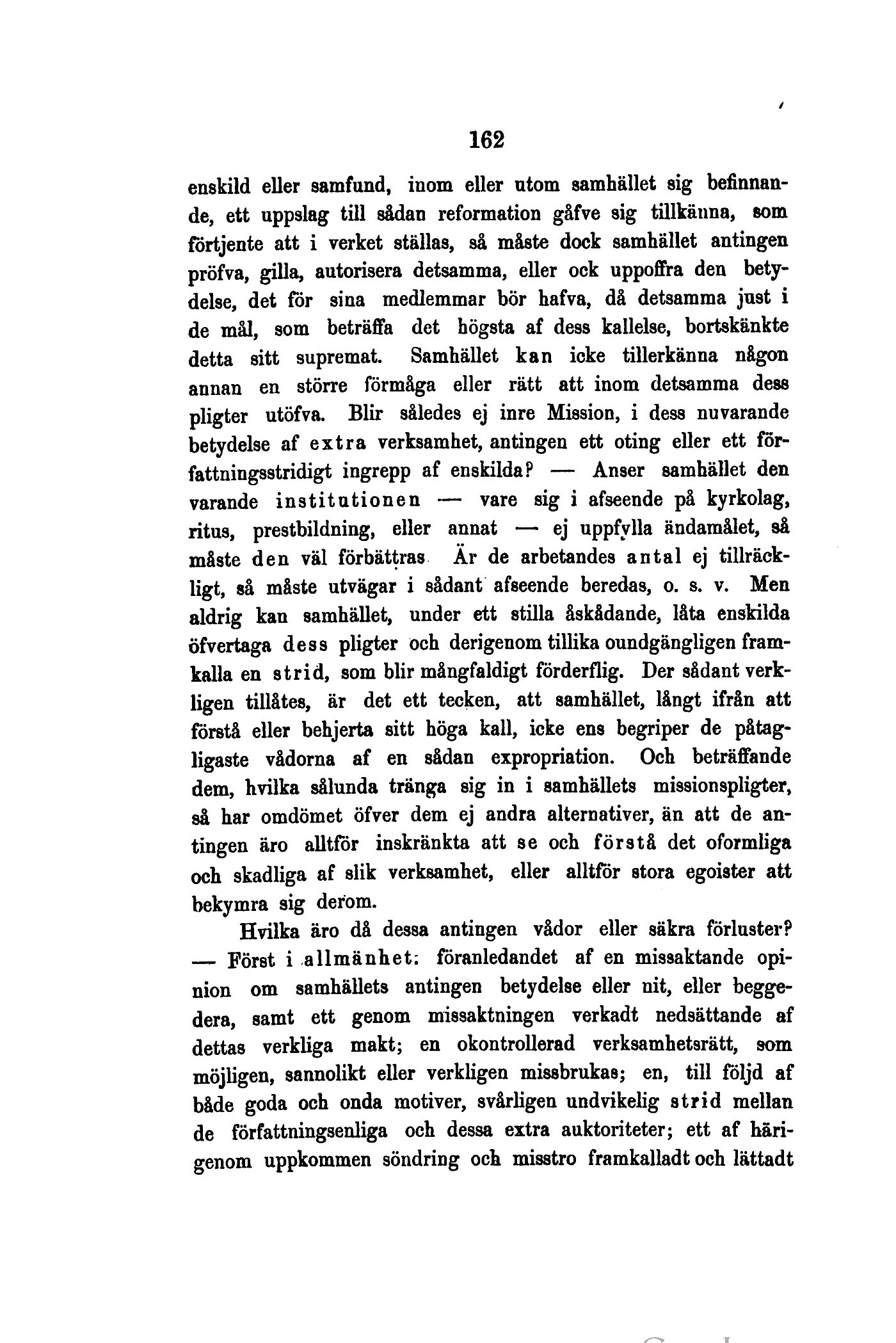 162

enskild eller samfund, inom eller utom samhället sig befinnande, ett uppslag till sådan reformation gåfve sig tillkänna, som förtjente att i verket ställas, så måste dock samhället antingen pröfva, gilla, autorisera detsamma, eller ock uppoffra den betydelse, det för sina medlemmar bör hafva, då detsamma just i de mål, som beträffa det högsta af dess kallelse, bortskänkte detta sitt supremat. Samhället kan icke tillerkänna någon annan en större förmåga eller rätt att inom detsamma dess pligter utöfva. Blir således ej inre Mission, i dess nuvarande betydelse af extra verksamhet, antingen ett oting eller ett författningsstridigt ingrepp af enskilda? — Anser samhället den varande institutionen — vare sig i afseende på kyrkolag, ritus, prestbildning, eller annat — ej uppfylla ändamålet, så måste den väl förbättras Är de arbetandes antal ej tillräckligt, så måste utvägar i sådant afseende beredas, o. s. v. Men aldrig kan samhället, under ett stilla åskådande, låta enskilda öfvertaga dess pligter och derigenom tillika oundgängligen framkalla en strid, som blir mångfaldigt förderflig. Der sådant verkligen tillåtes, är det ett tecken, att samhället, långt ifrån att förstå eller behjerta sitt höga kall, icke ens begriper de påtagligaste vådorna af en sådan expropriation. Och beträffande dem, hvilka sålunda tränga sig in i samhällets missionspligter, så har omdömet öfver dem ej andra alternativer, än att de antingen äro alltför inskränkta att se och förstå det oformliga och skadliga af slik verksamhet, eller alltför stora egoister att bekymra sig derom.

Hvilka äro då dessa antingen vådor eller säkra förluster? — Först i allmänhet: föranledandet af en missaktande opinion om samhällets antingen betydelse eller nit, eller beggedera, samt ett genom missaktningen verkadt nedsättande af dettas verkliga makt; en okontrollerad verksamhetsrätt, som möjligen, sannolikt eller verkligen missbrukas; en, till följd af både goda och onda motiver, svårligen undvikelig strid mellan de författningsenliga och dessa extra auktoriteter; ett af härigenom uppkommen söndring och misstro framkalladt och lättadt